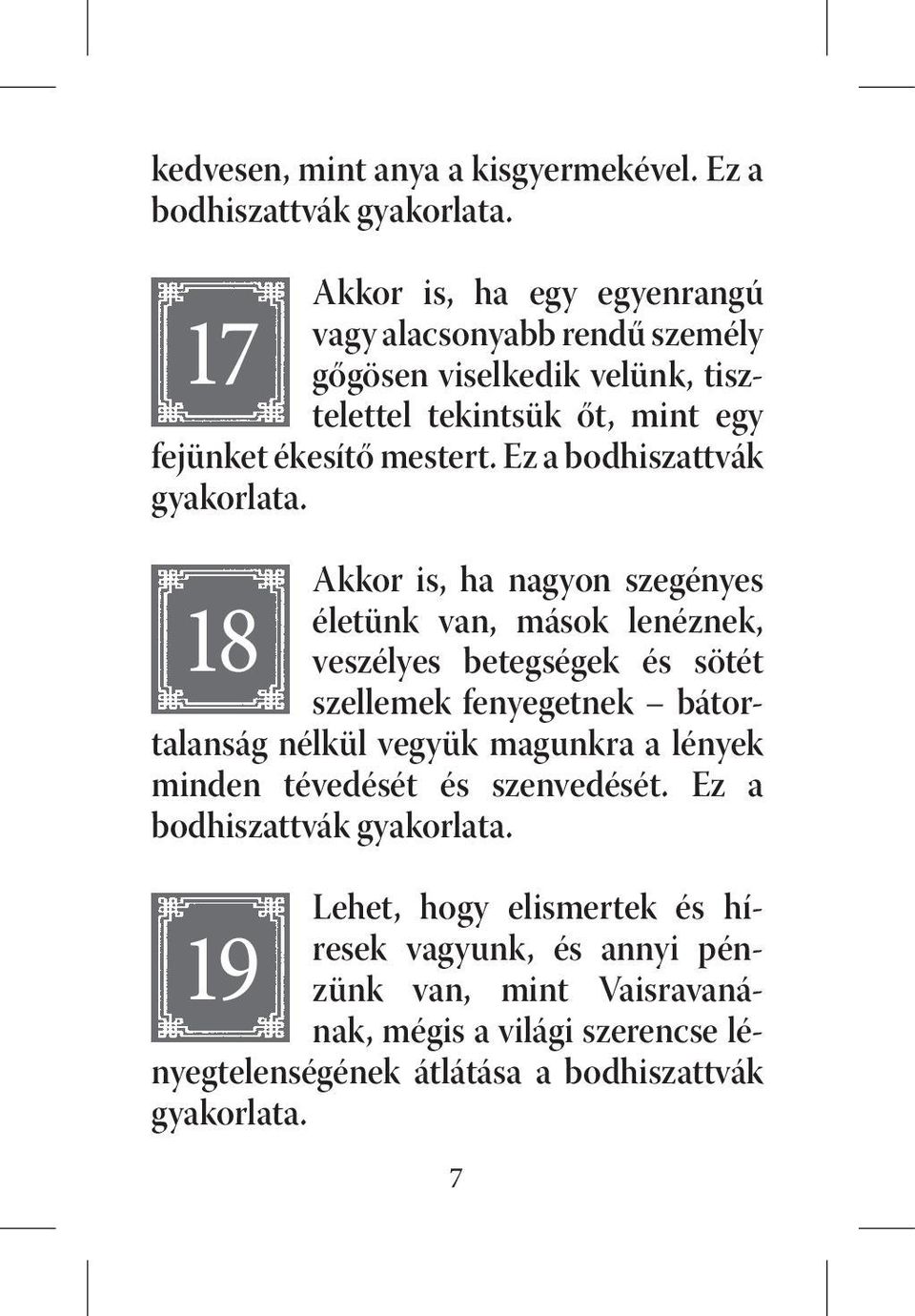 kedvesen, mint anya a kisgyermekével. Ez a bodhiszattvák gyakorlata.

17

Akkor is, ha egy egyenrangú vagy alacsonyabb rendű személy gőgösen viselkedik velünk, tisztelettel tekintsük őt, mint egy fejünket ékesítő mestert. Ez a bodhiszattvák gyakorlata.

18

Akkor is, ha nagyon szegényes életünk van, mások lenéznek, veszélyes betegségek és sötét szellemek fenyegetnek – bátortalanság nélkül vegyük magunkra a lények minden tévedését és szenvedését. Ez a bodhiszattvák gyakorlata.

19

Lehet, hogy elismertek és híresek vagyunk, és annyi pénzünk van, mint Vaisravanának, mégis a világi szerencse lényegtelenségének átlátása a bodhiszattvák gyakorlata.

7